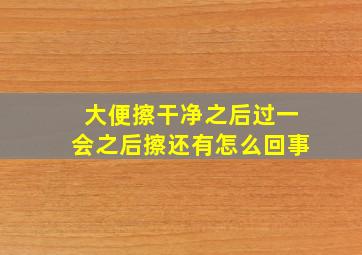 大便擦干净之后过一会之后擦还有怎么回事